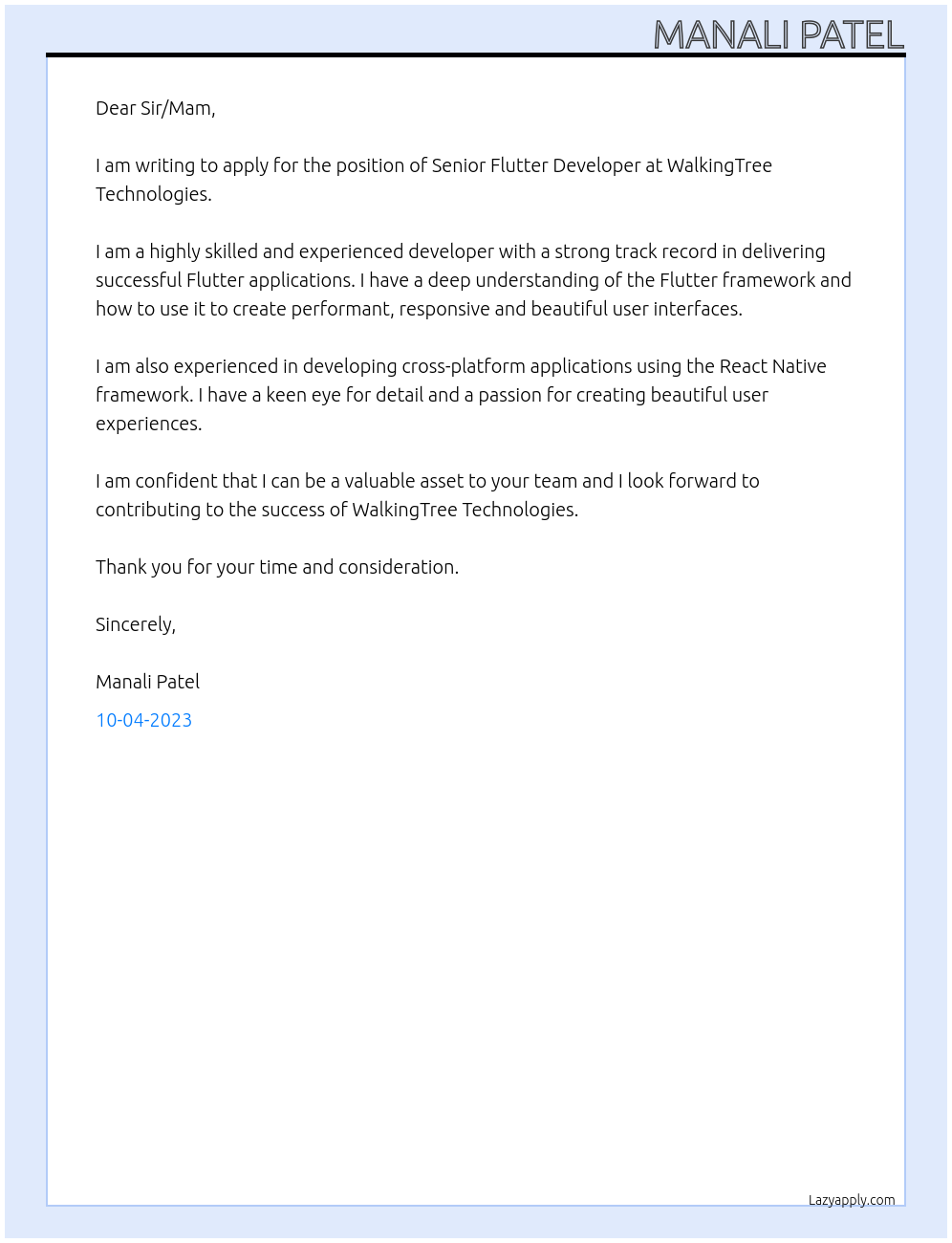 MANALI PATEL

Dear Sir/Mam,

I am writing to apply for the position of Senior Flutter Developer at WalkingTree Technologies.

I am a highly skilled and experienced developer with a strong track record in delivering successful Flutter applications. I have a deep understanding of the Flutter framework and how to use it to create performant, responsive and beautiful user interfaces.

I am also experienced in developing cross-platform applications using the React Native framework. I have a keen eye for detail and a passion for creating beautiful user experiences.

I am confident that I can be a valuable asset to your team and I look forward to contributing to the success of WalkingTree Technologies.

Thank you for your time and consideration.

Sincerely,

Manali Patel

10-04-2023

Lazyapply.com